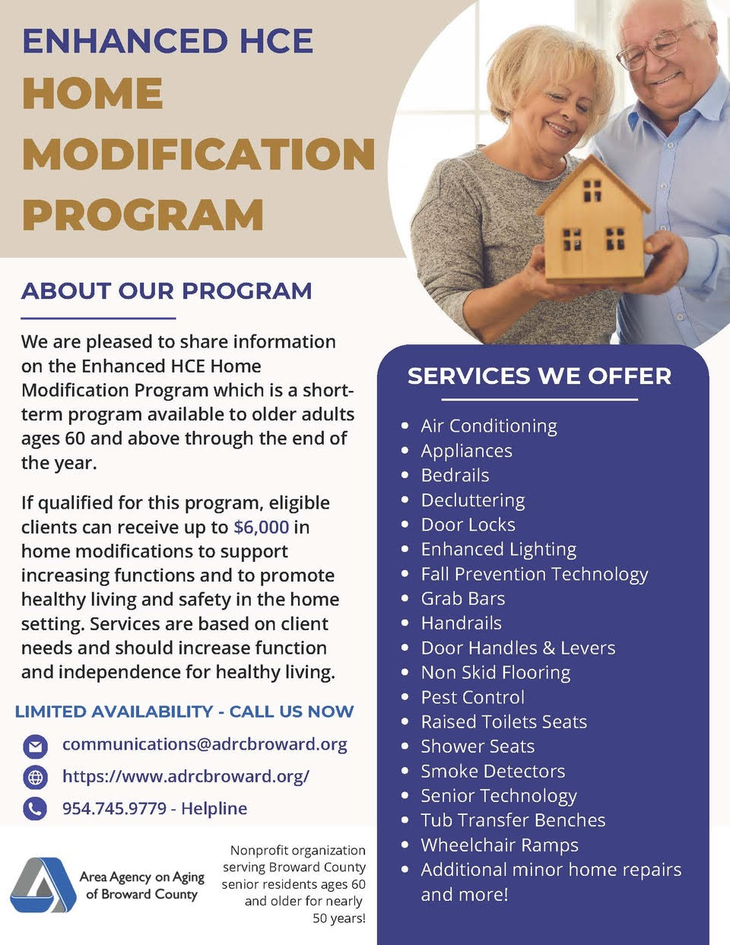 ENHANCED HCE
HOME MODIFICATION PROGRAM

ABOUT OUR PROGRAM

We are pleased to share information on the Enhanced HCE Home Modification Program which is a short-term program available to older adults ages 60 and above through the end of the year.

If qualified for this program, eligible clients can receive up to $6,000 in home modifications to support increasing functions and to promote healthy living and safety in the home setting. Services are based on client needs and should increase function and independence for healthy living.

LIMITED AVAILABILITY - CALL US NOW

communications@adrcbroward.org
https://www.adrcbroward.org/
954.745.9779 - Helpline

Area Agency on Aging of Broward County

Nonprofit organization serving Broward County senior residents ages 60 and older for nearly 50 years!

SERVICES WE OFFER

- Air Conditioning
- Appliances
- Bedrails
- Decluttering
- Door Locks
- Enhanced Lighting
- Fall Prevention Technology
- Grab Bars
- Handrails
- Door Handles & Levers
- Non Skid Flooring
- Pest Control
- Raised Toilets Seats
- Shower Seats
- Smoke Detectors
- Senior Technology
- Tub Transfer Benches
- Wheelchair Ramps
- Additional minor home repairs and more!